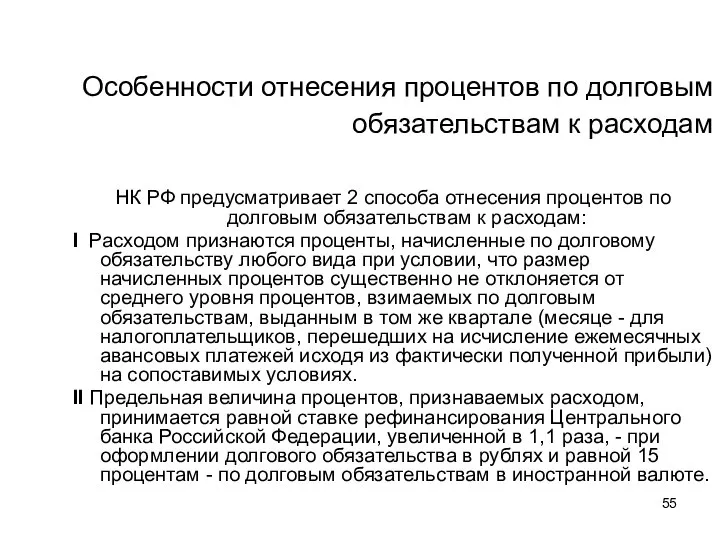 Особенности отнесения процентов по долговым обязательствам к расходам

НК РФ предусматривает 2 способа отнесения процентов по долговым обязательствам к расходам:

I Расходом признаются проценты, начисленные по долговому обязательству любого вида при условии, что размер начисленных процентов существенно не отклоняется от среднего уровня процентов, взимаемых по долговым обязательствам, выданным в том же квартале (месяце - для налогоплательщиков, перешедших на исчисление ежемесячных авансовых платежей исходя из фактически полученной прибыли) на сопоставимых условиях.

II Предельная величина процентов, признаваемых расходом, принимается равной ставке рефинансирования Центрального банка Российской Федерации, увеличенной в 1,1 раза, - при оформлении долгового обязательства в рублях и равной 15 процентам - по долговым обязательствам в иностранной валюте.

55